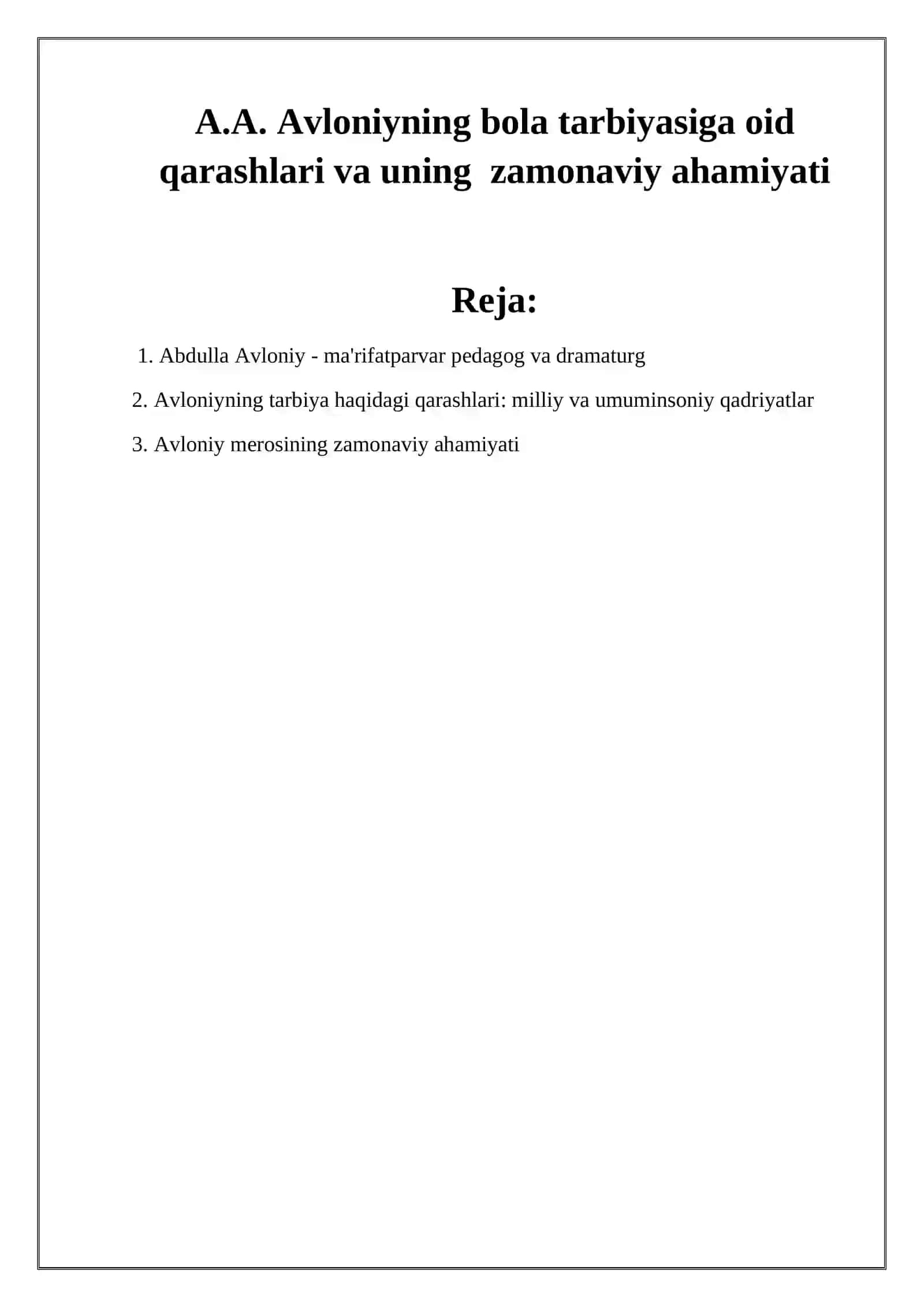 A.A. Avloniyning bola tarbiyasiga oid qarashlari va uning zamonaviy ahamiyati

Reja:

1. Abdulla Avloniy - ma'rifatparvar pedagog va dramaturg

2. Avloniyning tarbiya haqidagi qarashlari: milliy va umuminsoniy qadriyatlar

3. Avloniy merosining zamonaviy ahamiyati